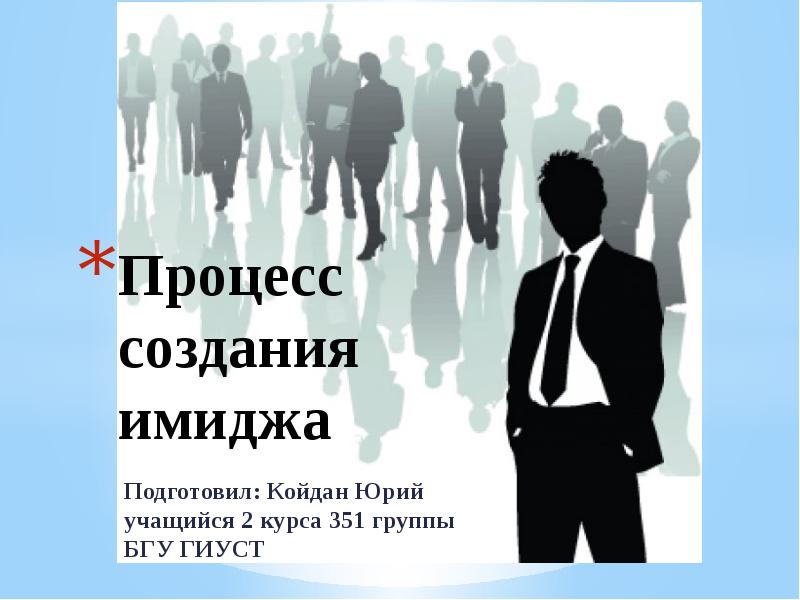 *Процесс создания имиджа

Подготовил: Койдан Юрий учащийся 2 курса 351 группы БГУ ГИУСТ